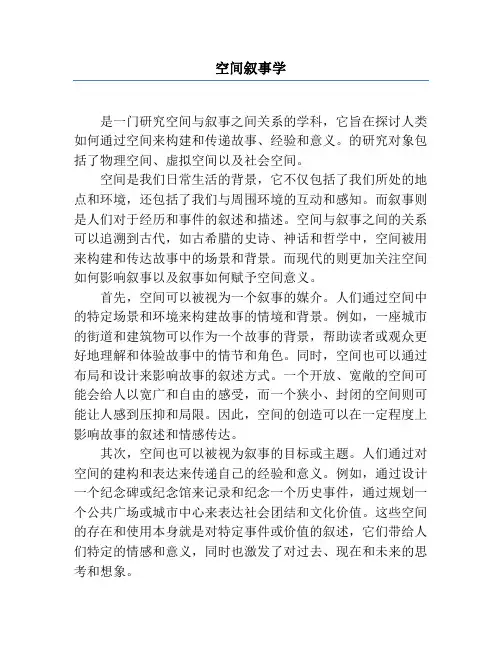 空间叙事学

是一门研究空间与叙事之间关系的学科，它旨在探讨人类如何通过空间来构建和传递故事、经验和意义。的研究对象包括了物理空间、虚拟空间以及社会空间。

空间是我们日常生活的背景，它不仅包括了我们所处的地点和环境，还包括了我们与周围环境的互动和感知。而叙事则是人们对于经历和事件的叙述和描述。空间与叙事之间的关系可以追溯到古代，如古希腊的史诗、神话和哲学中，空间被用来构建和传达故事中的场景和背景。而现代的则更加关注空间如何影响叙事以及叙事如何赋予空间意义。

首先，空间可以被视为一个叙事的媒介。人们通过空间中的特定场景和环境来构建故事的情境和背景。例如，一座城市的街道和建筑物可以作为一个故事的背景，帮助读者或观众更好地理解和体验故事中的情节和角色。同时，空间也可以通过布局和设计来影响故事的叙述方式。一个开放、宽敞的空间可能会给人以宽广和自由的感受，而一个狭小、封闭的空间则可能让人感到压抑和局限。因此，空间的创造可以在一定程度上影响故事的叙述和情感传达。

其次，空间也可以被视为叙事的目标或主题。人们通过对空间的建构和表达来传递自己的经验和意义。例如，通过设计一个纪念碑或纪念馆来记录和纪念一个历史事件，通过规划一个公共广场或城市中心来表达社会团结和文化价值。这些空间的存在和使用本身就是对特定事件或价值的叙述，它们带给人们特定的情感和意义，同时也激发了对过去、现在和未来的思考和想象。